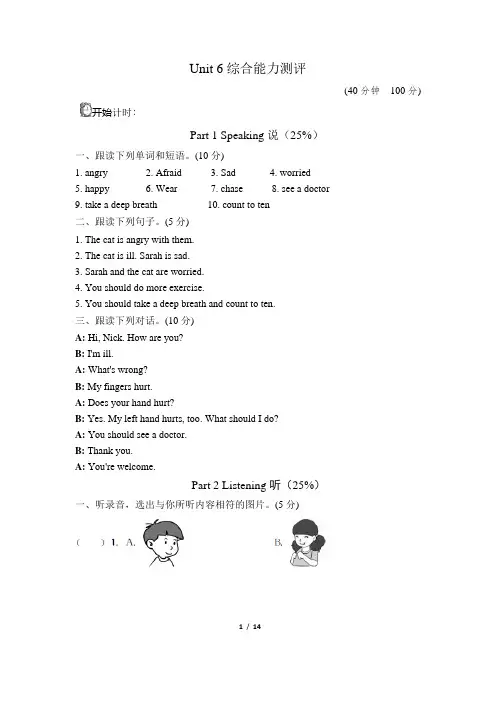 Unit 6 综合能力测评

(40 分钟　100 分)

开始计时：

Part 1 Speaking 说（25%）

一、跟读下列单词和短语。(10 分)

1. angry　2. Afraid　3. Sad　4. worried
5. happy　6. Wear　7. chase　8. see a doctor
9. take a deep breath　10. count to ten

二、跟读下列句子。(5 分)

1. The cat is angry with them.
2. The cat is ill. Sarah is sad.
3. Sarah and the cat are worried.
4. You should do more exercise.
5. You should take a deep breath and count to ten.

三、跟读下列对话。(10 分)

A: Hi, Nick. How are you?
B: I'm ill.
A: What's wrong?
B: My fingers hurt.
A: Does your hand hurt?
B: Yes. My left hand hurts, too. What should I do?
A: You should see a doctor.
B: Thank you.
A: You're welcome.

Part 2 Listening 听（25%）

一、听录音，选出与你所听内容相符的图片。(5 分)

(　) 1. A.　B.

1 / 14